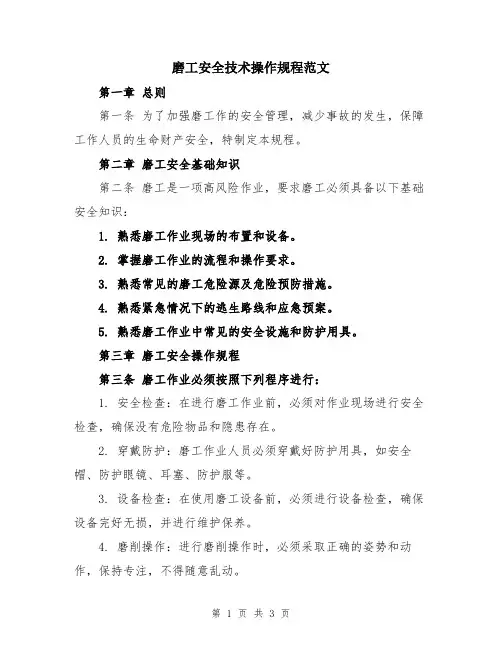 磨工安全技术操作规程范文

第一章 总则

第一条 为了加强磨工作的安全管理，减少事故的发生，保障工作人员的生命财产安全，特制定本规程。

第二章 磨工安全基础知识

第二条 磨工是一项高风险作业，要求磨工必须具备以下基础安全知识：

1. 熟悉磨工作业现场的布置和设备。

2. 掌握磨工作业的流程和操作要求。

3. 熟悉常见的磨工危险源及危险预防措施。

4. 熟悉紧急情况下的逃生路线和应急预案。

5. 熟悉磨工作业中常见的安全设施和防护用具。

第三章 磨工安全操作规程

第三条 磨工作业必须按照下列程序进行：

1. 安全检查：在进行磨工作业前，必须对作业现场进行安全检查，确保没有危险物品和隐患存在。

2. 穿戴防护：磨工作业人员必须穿戴好防护用具，如安全帽、防护眼镜、耳塞、防护服等。

3. 设备检查：在使用磨工设备前，必须进行设备检查，确保设备完好无损，并进行维护保养。

4. 磨削操作：进行磨削操作时，必须采取正确的姿势和动作，保持专注，不得随意乱动。

第 1 页 共 3 页